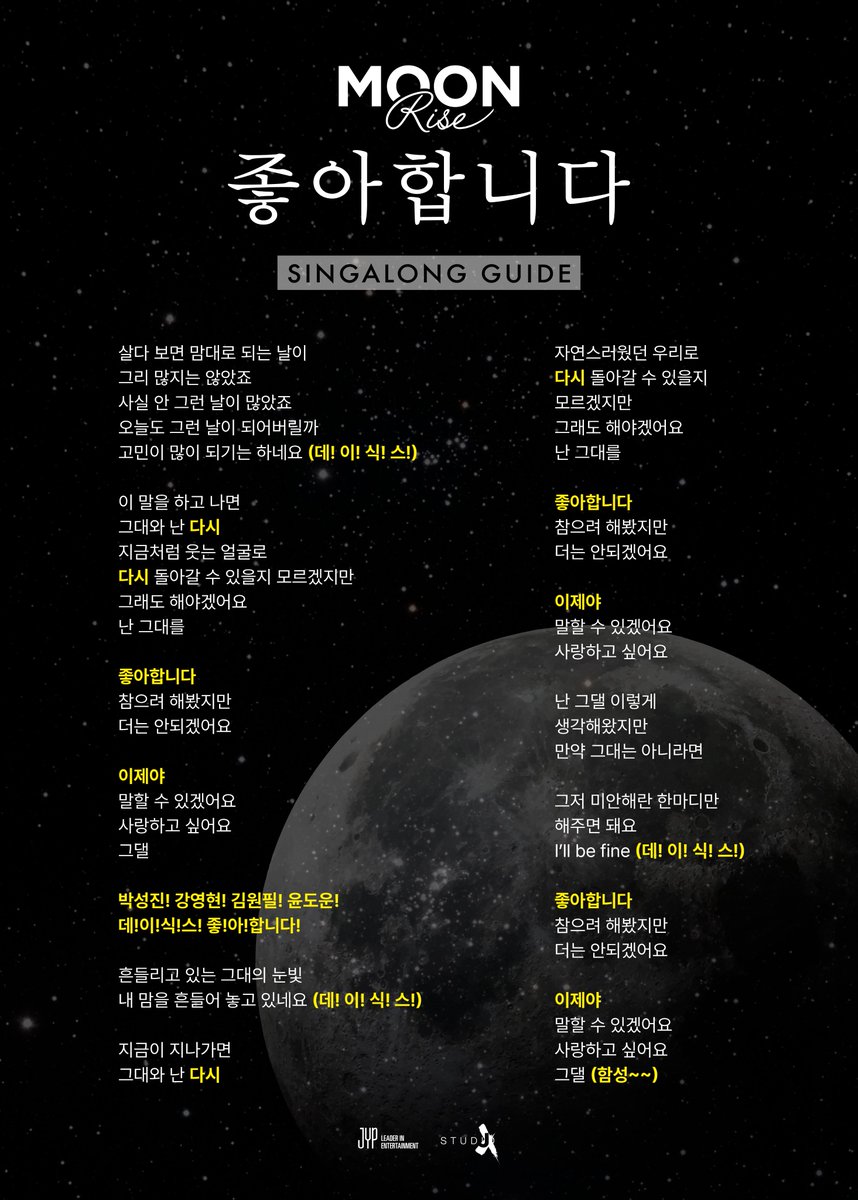 MOON
Rise
좋아합니다

SINGALONG GUIDE

살다 보면 맘대로 되는 날이
그리 많지는 않았죠
사실 안 그런 날이 많았죠
오늘도 그런 날이 되어버릴까
고민이 많이 되기는 하네요 (데! 이! 식! 스!)

이 말을 하고 나면
그대와 난 다시
지금처럼 웃는 얼굴로
다시 돌아갈 수 있을지 모르겠지만
그래도 해야겠어요
난 그대를

좋아합니다
참으려 해봤지만
더는 안되겠어요

이제야
말할 수 있겠어요
사랑하고 싶어요
그댈

박성진! 강영현! 김원필! 윤도운!
데!이!식!스! 좋!아!합니다!

흔들리고 있는 그대의 눈빛
내 맘을 흔들어 놓고 있네요 (데! 이! 식! 스!)

지금이 지나가면
그대와 난 다시

자연스러웠던 우리로
다시 돌아갈 수 있을지
모르겠지만
그래도 해야겠어요
난 그대를

좋아합니다
참으려 해봤지만
더는 안되겠어요

이제야
말할 수 있겠어요
사랑하고 싶어요

난 그댈 이렇게
생각해왔지만
만약 그대는 아니라면

그저 미안해란 한마디만
해주면 돼요
I'll be fine (데! 이! 식! 스!)

좋아합니다
참으려 해봤지만
더는 안되겠어요

이제야
말할 수 있겠어요
사랑하고 싶어요
그댈 (함성~~)

JYP LEADER IN ENTERTAINMENT
STUDIO J